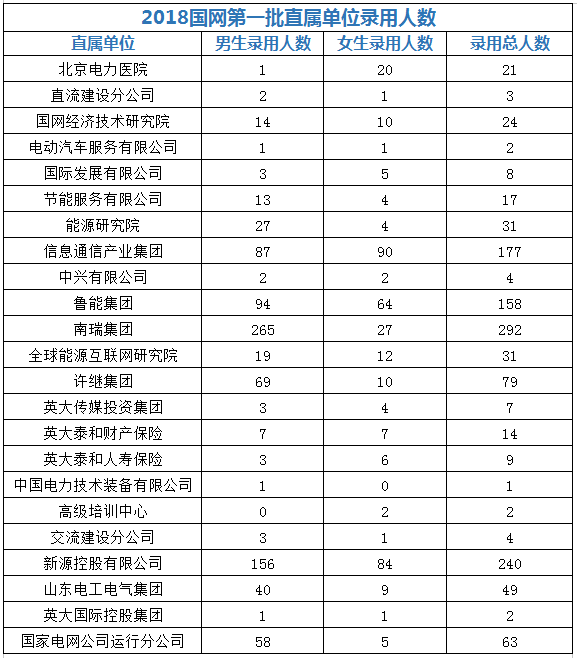 2018国网第一批直属单位录用人数

| 直属单位 | 男生录用人数 | 女生录用人数 | 录用总人数 |
|---|---|---|---|
| 北京电力医院 | 1 | 20 | 21 |
| 直流建设分公司 | 2 | 1 | 3 |
| 国网经济技术研究院 | 14 | 10 | 24 |
| 电动汽车服务有限公司 | 1 | 1 | 2 |
| 国际发展有限公司 | 3 | 5 | 8 |
| 节能服务有限公司 | 13 | 4 | 17 |
| 能源研究院 | 27 | 4 | 31 |
| 信息通信产业集团 | 87 | 90 | 177 |
| 中兴有限公司 | 2 | 2 | 4 |
| 鲁能集团 | 94 | 64 | 158 |
| 南瑞集团 | 265 | 27 | 292 |
| 全球能源互联网研究院 | 19 | 12 | 31 |
| 许继集团 | 69 | 10 | 79 |
| 英大传媒投资集团 | 3 | 4 | 7 |
| 英大泰和财产保险 | 7 | 7 | 14 |
| 英大泰和人寿保险 | 3 | 6 | 9 |
| 中国电力技术装备有限公司 | 1 | 0 | 1 |
| 高级培训中心 | 0 | 2 | 2 |
| 交流建设分公司 | 3 | 1 | 4 |
| 新源控股有限公司 | 156 | 84 | 240 |
| 山东电工电气集团 | 40 | 9 | 49 |
| 英大国际控股集团 | 1 | 1 | 2 |
| 国家电网公司运行分公司 | 58 | 5 | 63 |